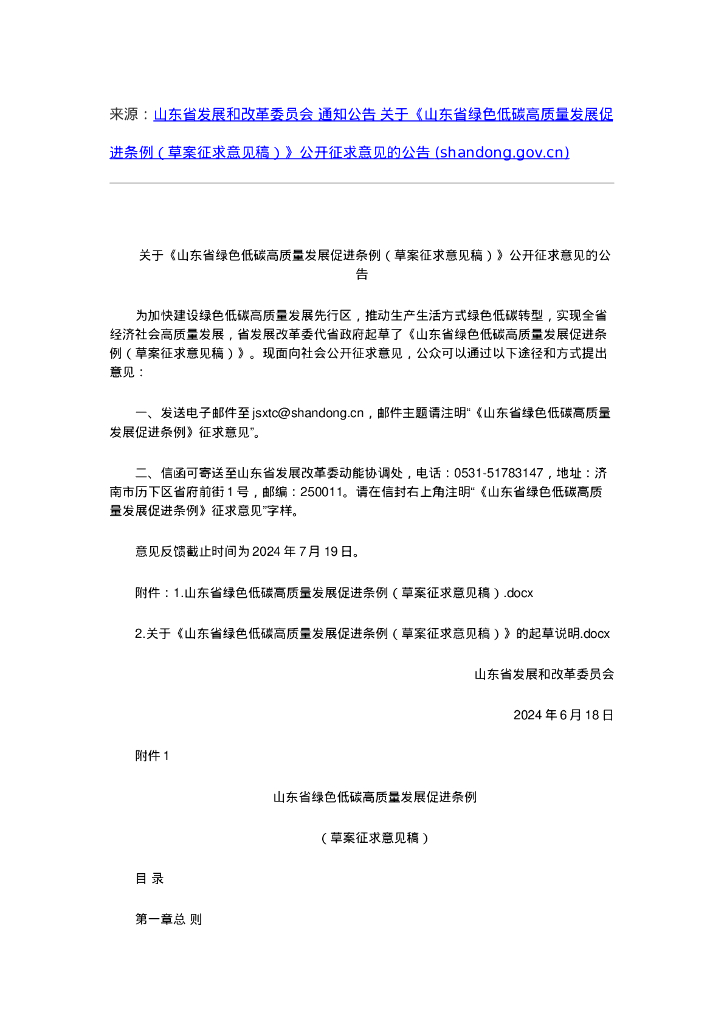 来源：山东省发展和改革委员会 通知公告 关于《山东省绿色低碳高质量发展促进条例（草案征求意见稿）》公开征求意见的公告 (shandong.gov.cn)

关于《山东省绿色低碳高质量发展促进条例（草案征求意见稿）》公开征求意见的公告

为加快建设绿色低碳高质量发展先行区，推动生产生活方式绿色低碳转型，实现全省经济社会高质量发展，省发展改革委代省政府起草了《山东省绿色低碳高质量发展促进条例（草案征求意见稿）》。现面向社会公开征求意见，公众可以通过以下途径和方式提出意见：

一、发送电子邮件至 jsxtc@shandong.cn，邮件主题请注明“《山东省绿色低碳高质量发展促进条例》征求意见”。

二、信函可寄送至山东省发展改革委动能协调处，电话：0531-51783147，地址：济南市历下区省府前街 1 号，邮编：250011。请在信封右上角注明“《山东省绿色低碳高质量发展促进条例》征求意见”字样。

意见反馈截止时间为 2024 年 7 月 19 日。

附件：1.山东省绿色低碳高质量发展促进条例（草案征求意见稿）.docx

2.关于《山东省绿色低碳高质量发展促进条例（草案征求意见稿）》的起草说明.docx

山东省发展和改革委员会

2024 年 6 月 18 日

附件 1

山东省绿色低碳高质量发展促进条例

（草案征求意见稿）

目 录

第一章总 则